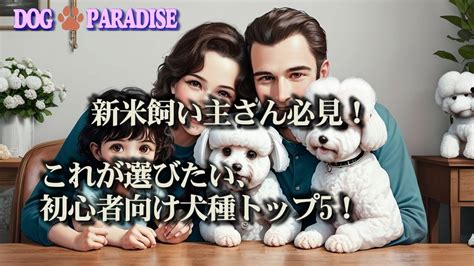 DOG PARADISE

新米飼い主さん必見！

これが選びたい、
初心者向け犬種トップ5！